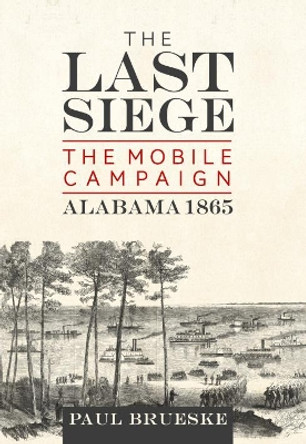 THE
LAST
SIEGE

THE MOBILE
CAMPAIGN

ALABAMA 1865

PAUL BRUESKE